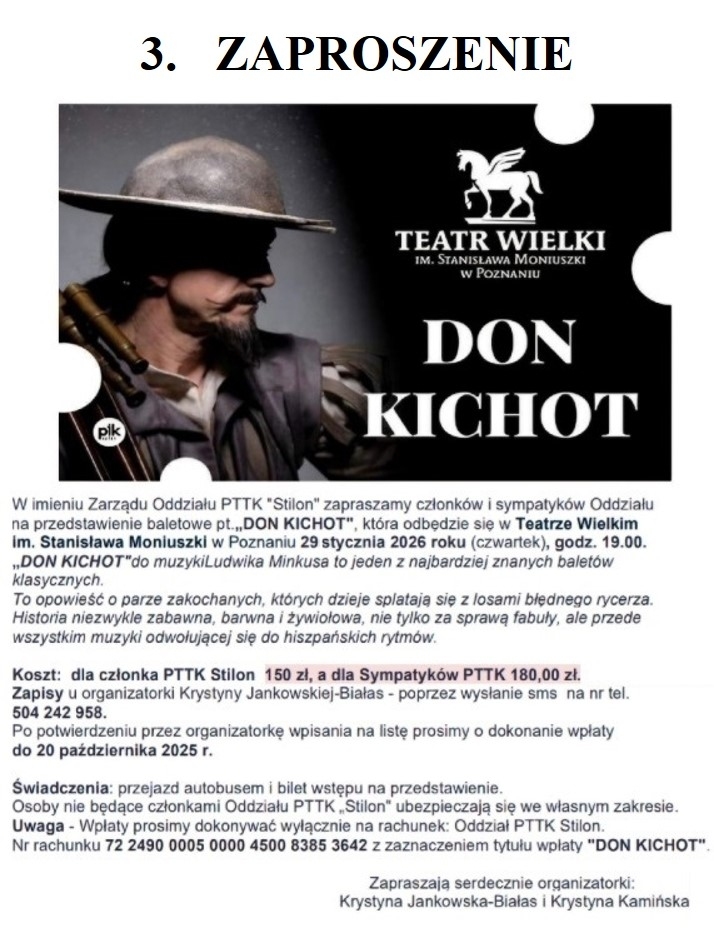 3. ZAPROSZENIE

TEATR WIELKI
IM. STANISŁAWA MONIUSZKI
W POZNANIU

DON KICHOT

pik

W imieniu Zarządu Oddziału PTTK "Stilon" zapraszamy członków i sympatyków Oddziału na przedstawienie baletowe pt.„DON KICHOT", która odbędzie się w Teatrze Wielkim im. Stanisława Moniuszki w Poznaniu 29 stycznia 2026 roku (czwartek), godz. 19.00. „DON KICHOT"do muzykiLudwika Minkusa to jeden z najbardziej znanych baletów klasycznych.
To opowieść o parze zakochanych, których dzieje splatają się z losami błędnego rycerza. Historia niezwykle zabawna, barwna i żywiołowa, nie tylko za sprawą fabuły, ale przede wszystkim muzyki odwołującej się do hiszpańskich rytmów.

Koszt: dla członka PTTK Stilon 150 zł, a dla Sympatyków PTTK 180,00 zł.
Zapisy u organizatorki Krystyny Jankowskiej-Białas - poprzez wysłanie sms na nr tel. 504 242 958.
Po potwierdzeniu przez organizatorkę wpisania na listę prosimy o dokonanie wpłaty do 20 października 2025 r.

Świadczenia: przejazd autobusem i bilet wstępu na przedstawienie.
Osoby nie będące członkami Oddziału PTTK „Stilon" ubezpieczają się we własnym zakresie.
Uwaga - Wpłaty prosimy dokonywać wyłącznie na rachunek: Oddział PTTK Stilon.
Nr rachunku 72 2490 0005 0000 4500 8385 3642 z zaznaczeniem tytułu wpłaty "DON KICHOT".

Zapraszają serdecznie organizatorki:
Krystyna Jankowska-Białas i Krystyna Kamińska